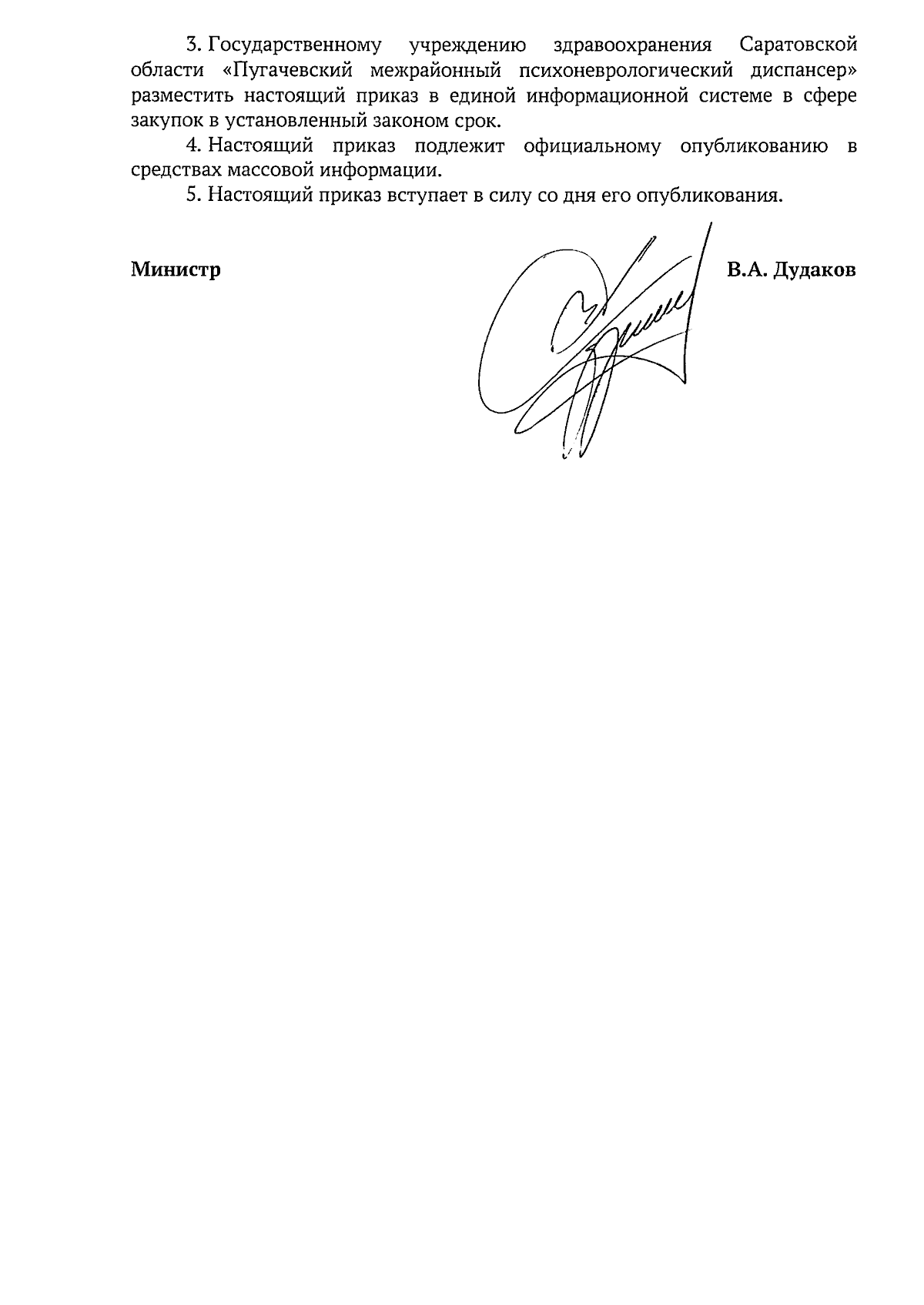 3. Государственному учреждению здравоохранения Саратовской области «Пугачевский межрайонный психоневрологический диспансер» разместить настоящий приказ в единой информационной системе в сфере закупок в установленный законом срок.

4. Настоящий приказ подлежит официальному опубликованию в средствах массовой информации.

5. Настоящий приказ вступает в силу со дня его опубликования.

Министр В.А. Дудаков